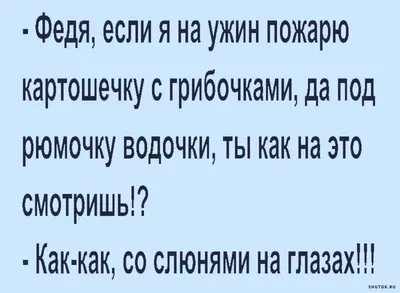 - Федя, если я на ужин пожарю картошечку с грибочками, да под рюмочку водочки, ты как на это смотришь!?

- Как-как, со слюнями на глазах!!!

SHUTOK.RU